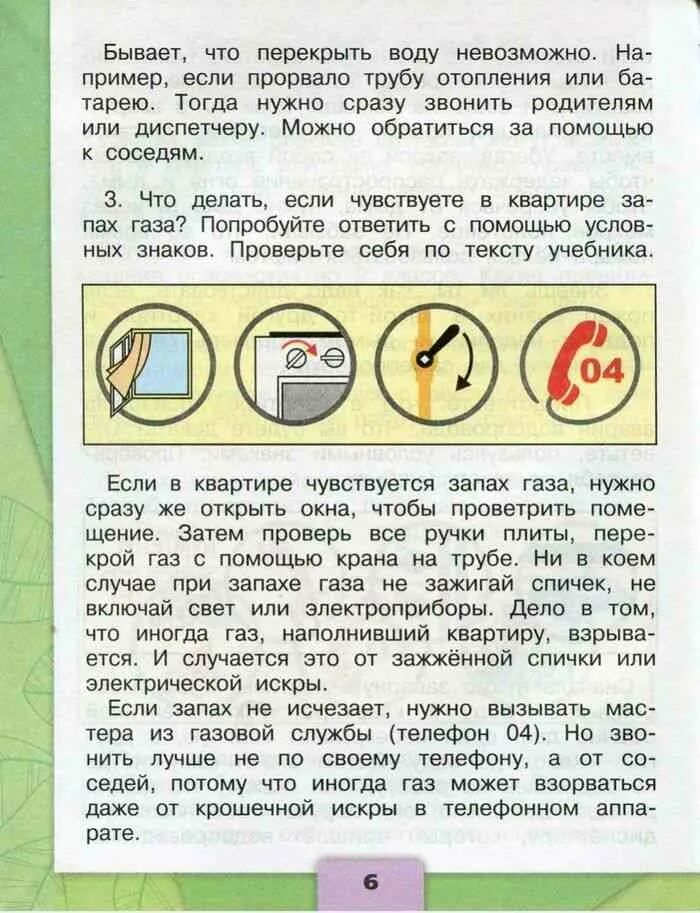 Бывает, что перекрыть воду невозможно. Например, если прорвало трубу отопления или батарею. Тогда нужно сразу звонить родителям или диспетчеру. Можно обратиться за помощью к соседям.

3. Что делать, если чувствуете в квартире запах газа? Попробуйте ответить с помощью условных знаков. Проверьте себя по тексту учебника.

04

Если в квартире чувствуется запах газа, нужно сразу же открыть окна, чтобы проветрить помещение. Затем проверь все ручки плиты, перекрой газ с помощью крана на трубе. Ни в коем случае при запахе газа не зажигай спичек, не включай свет или электроприборы. Дело в том, что иногда газ, наполнивший квартиру, взрывается. И случается это от зажжённой спички или электрической искры.

Если запах не исчезает, нужно вызывать мастера из газовой службы (телефон 04). Но звонить лучше не по своему телефону, а от соседей, потому что иногда газ может взорваться даже от крошечной искры в телефонном аппарате.

6